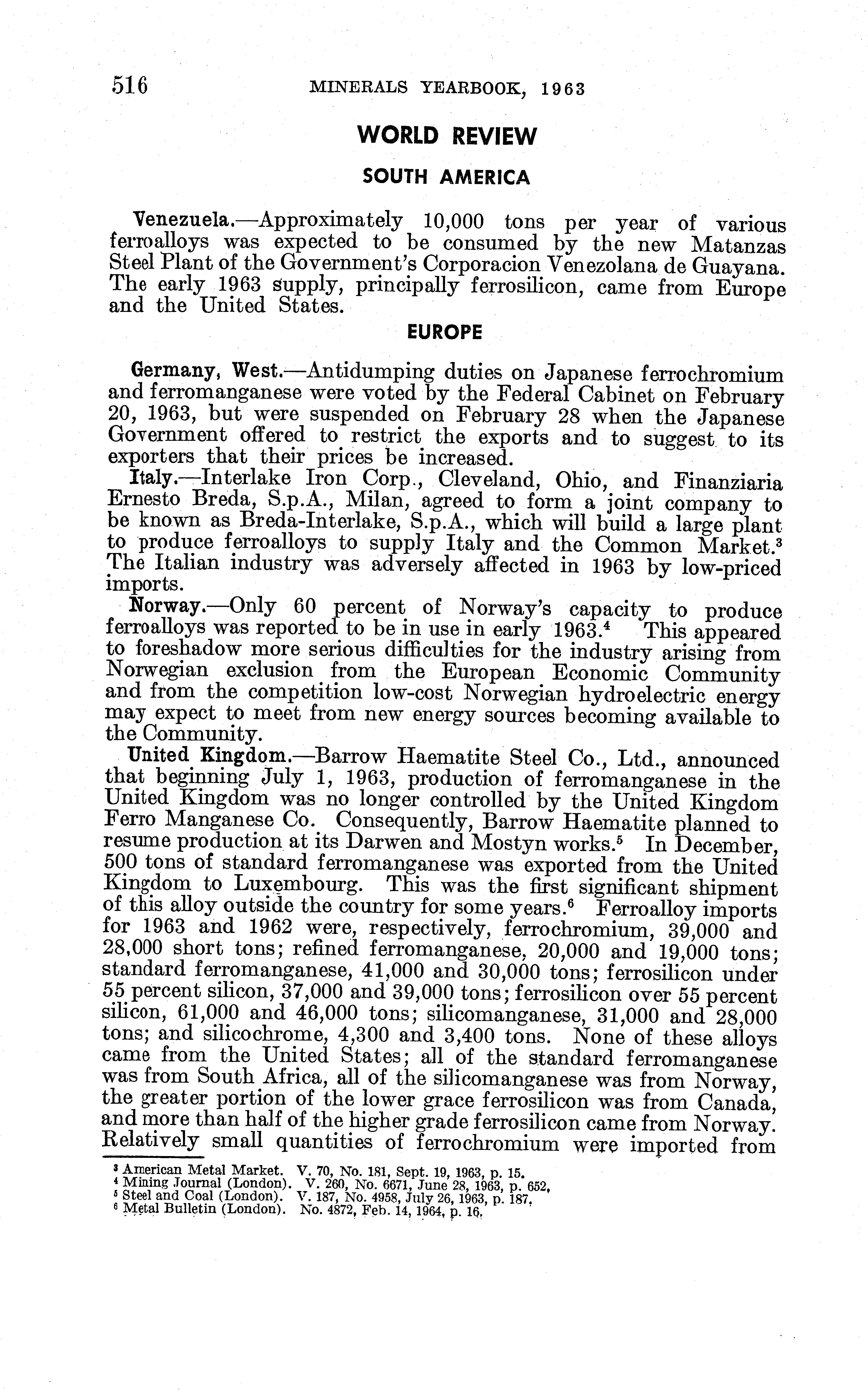 516 MINERALS YEARBOOK, 1963

WORLD REVIEW

SOUTH AMERICA

Venezuela.—Approximately 10,000 tons per year of various ferroalloys was expected to be consumed by the new Matanzas Steel Plant of the Government's Corporacion Venezolana de Guayana. The early 1963 supply, principally ferrosilicon, came from Europe and the United States.

EUROPE

Germany, West.—Antidumping duties on Japanese ferrochromium and ferromanganese were voted by the Federal Cabinet on February 20, 1963, but were suspended on February 28 when the Japanese Government offered to restrict the exports and to suggest to its exporters that their prices be increased.

Italy.—Interlake Iron Corp., Cleveland, Ohio, and Finanziaria Ernesto Breda, S.p.A., Milan, agreed to form a joint company to be known as Breda-Interlake, S.p.A., which will build a large plant to produce ferroalloys to supply Italy and the Common Market.$^3$ The Italian industry was adversely affected in 1963 by low-priced imports.

Norway.—Only 60 percent of Norway's capacity to produce ferroalloys was reported to be in use in early 1963.$^4$ This appeared to foreshadow more serious difficulties for the industry arising from Norwegian exclusion from the European Economic Community and from the competition low-cost Norwegian hydroelectric energy may expect to meet from new energy sources becoming available to the Community.

United Kingdom.—Barrow Haematite Steel Co., Ltd., announced that beginning July 1, 1963, production of ferromanganese in the United Kingdom was no longer controlled by the United Kingdom Ferro Manganese Co. Consequently, Barrow Haematite planned to resume production at its Darwen and Mostyn works.$^5$ In December, 500 tons of standard ferromanganese was exported from the United Kingdom to Luxembourg. This was the first significant shipment of this alloy outside the country for some years.$^6$ Ferroalloy imports for 1963 and 1962 were, respectively, ferrochromium, 39,000 and 28,000 short tons; refined ferromanganese, 20,000 and 19,000 tons; standard ferromanganese, 41,000 and 30,000 tons; ferrosilicon under 55 percent silicon, 37,000 and 39,000 tons; ferrosilicon over 55 percent silicon, 61,000 and 46,000 tons; silicomanganese, 31,000 and 28,000 tons; and silicochrome, 4,300 and 3,400 tons. None of these alloys came from the United States; all of the standard ferromanganese was from South Africa, all of the silicomanganese was from Norway, the greater portion of the lower grace ferrosilicon was from Canada, and more than half of the higher grade ferrosilicon came from Norway. Relatively small quantities of ferrochromium were imported from

$^3$ American Metal Market. V. 70, No. 181, Sept. 19, 1963, p. 15.
$^4$ Mining Journal (London). V. 260, No. 6671, June 28, 1963, p. 652.
$^5$ Steel and Coal (London). V. 187, No. 4958, July 26, 1963, p. 187.
$^6$ Metal Bulletin (London). No. 4872, Feb. 14, 1964, p. 16.